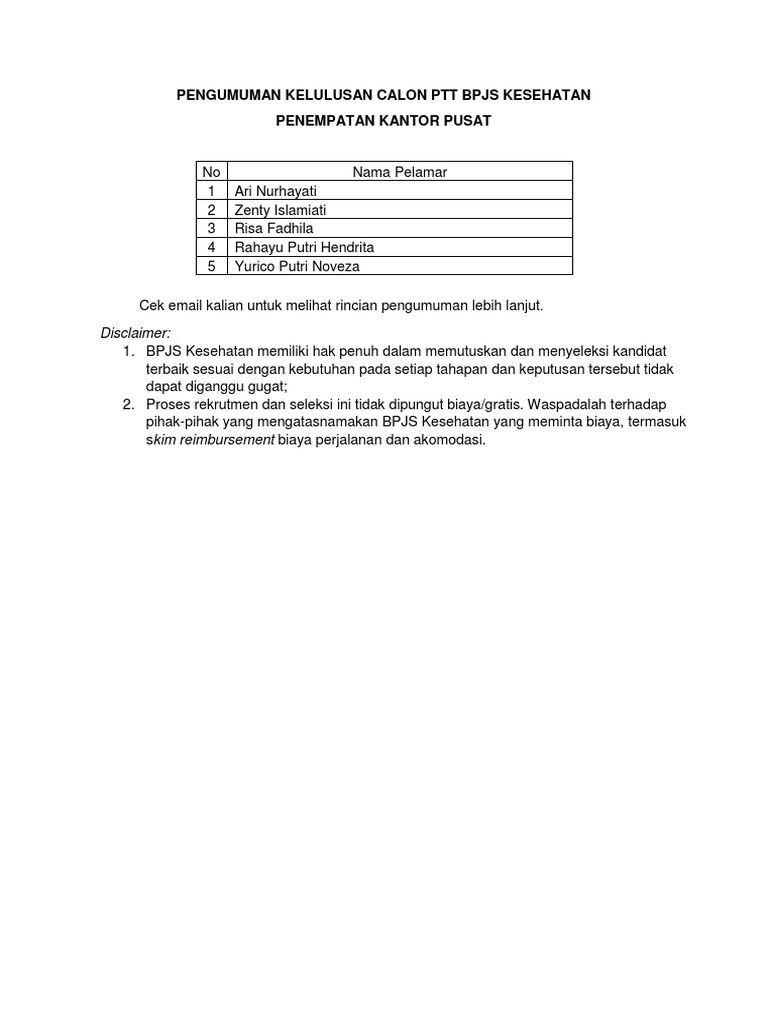 PENGUMUMAN KELULUSAN CALON PTT BPJS KESEHATAN

PENEMPATAN KANTOR PUSAT

| No | Nama Pelamar |
|---|---|
| 1 | Ari Nurhayati |
| 2 | Zenty Islamiati |
| 3 | Risa Fadhila |
| 4 | Rahayu Putri Hendrita |
| 5 | Yurico Putri Noveza |

Cek email kalian untuk melihat rincian pengumuman lebih lanjut.

Disclaimer:
1. BPJS Kesehatan memiliki hak penuh dalam memutuskan dan menyeleksi kandidat terbaik sesuai dengan kebutuhan pada setiap tahapan dan keputusan tersebut tidak dapat diganggu gugat;
2. Proses rekrutmen dan seleksi ini tidak dipungut biaya/gratis. Waspadalah terhadap pihak-pihak yang mengatasnamakan BPJS Kesehatan yang meminta biaya, termasuk skim reimbursement biaya perjalanan dan akomodasi.